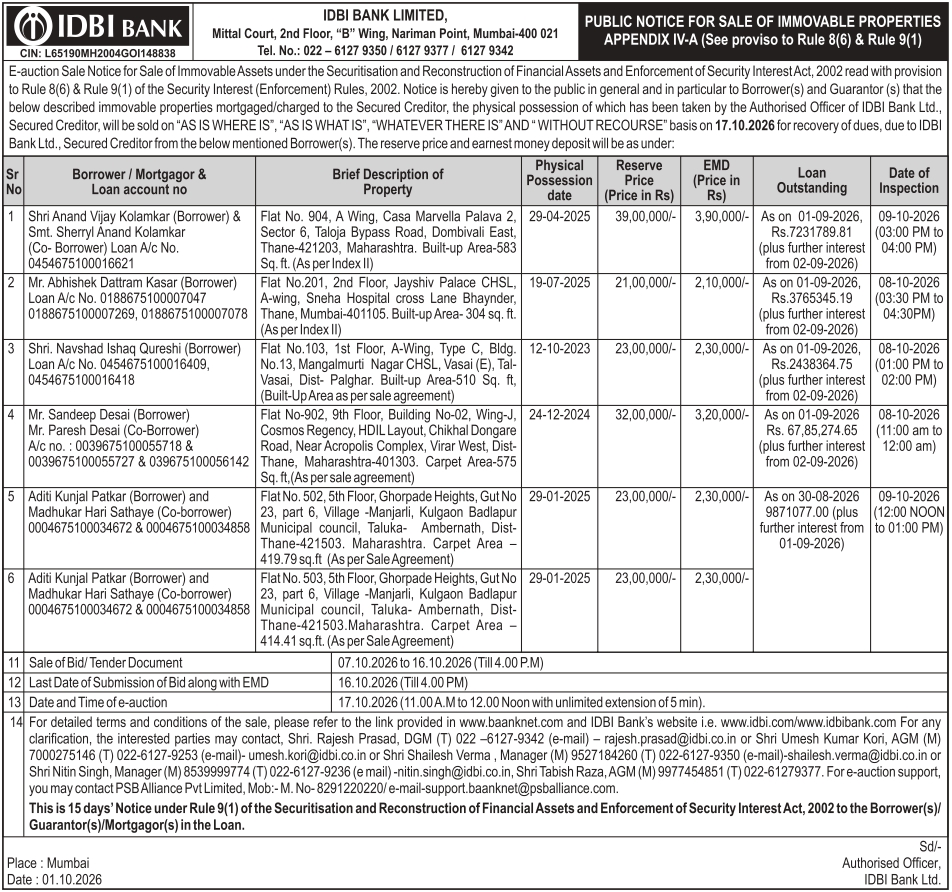 IDBI BANK
CIN: L65190MH2004GOI148838

IDBI BANK LIMITED,
Mittal Court, 2nd Floor, "B" Wing, Nariman Point, Mumbai-400 021
Tel. No.: 022 – 6127 9350 / 6127 9377 / 6127 9342

PUBLIC NOTICE FOR SALE OF IMMOVABLE PROPERTIES
APPENDIX IV-A (See proviso to Rule 8(6) & Rule 9(1)

E-auction Sale Notice for Sale of Immovable Assets under the Securitisation and Reconstruction of Financial Assets and Enforcement of Security Interest Act, 2002 read with provision to Rule 8(6) & Rule 9(1) of the Security Interest (Enforcement) Rules, 2002. Notice is hereby given to the public in general and in particular to Borrower(s) and Guarantor (s) that the below described immovable properties mortgaged/charged to the Secured Creditor, the physical possession of which has been taken by the Authorised Officer of IDBI Bank Ltd., Secured Creditor, will be sold on "AS IS WHERE IS", "AS IS WHAT IS", "WHATEVER THERE IS" AND " WITHOUT RECOURSE" basis on 17.10.2026 for recovery of dues, due to IDBI Bank Ltd., Secured Creditor from the below mentioned Borrower(s). The reserve price and earnest money deposit will be as under:

| Sr No | Borrower / Mortgagor & Loan account no | Brief Description of Property | Physical Possession date | Reserve Price (Price in Rs) | EMD (Price in Rs) | Loan Outstanding | Date of Inspection |
|---|---|---|---|---|---|---|---|
| 1 | Shri Anand Vijay Kolamkar (Borrower) & Smt. Sherryl Anand Kolamkar (Co- Borrower) Loan A/c No. 0454675100016621 | Flat No. 904, A Wing, Casa Marvella Palava 2, Sector 6, Taloja Bypass Road, Dombivali East, Thane-421203, Maharashtra. Built-up Area-583 Sq. ft. (As per Index II) | 29-04-2025 | 39,00,000/- | 3,90,000/- | As on 01-09-2026, Rs.7231789.81 (plus further interest from 02-09-2026) | 09-10-2026 (03:00 PM to 04:00 PM) |
| 2 | Mr. Abhishek Dattram Kasar (Borrower) Loan A/c No. 0188675100007047 0188675100007269, 0188675100007078 | Flat No.201, 2nd Floor, Jayshiv Palace CHSL, A-wing, Sneha Hospital cross Lane Bhaynder, Thane, Mumbai-401105. Built-up Area- 304 sq. ft. (As per Index II) | 19-07-2025 | 21,00,000/- | 2,10,000/- | As on 01-09-2026, Rs.3765345.19 (plus further interest from 02-09-2026) | 08-10-2026 (03:30 PM to 04:30PM) |
| 3 | Shri. Navshad Ishaq Qureshi (Borrower) Loan A/c No. 0454675100016409, 0454675100016418 | Flat No.103, 1st Floor, A-Wing, Type C, Bldg. No.13, Mangalmurti Nagar CHSL, Vasai (E), Tal-Vasai, Dist- Palghar. Built-up Area-510 Sq. ft, (Built-Up Area as per sale agreement) | 12-10-2023 | 23,00,000/- | 2,30,000/- | As on 01-09-2026, Rs.2438364.75 (plus further interest from 02-09-2026) | 08-10-2026 (01:00 PM to 02:00 PM) |
| 4 | Mr. Sandeep Desai (Borrower) Mr. Paresh Desai (Co-Borrower) A/c no. : 0039675100055718 & 0039675100055727 & 039675100056142 | Flat No-902, 9th Floor, Building No-02, Wing-J, Cosmos Regency, HDIL Layout, Chikhal Dongare Road, Near Acropolis Complex, Virar West, Dist-Thane, Maharashtra-401303. Carpet Area-575 Sq. ft,(As per sale agreement) | 24-12-2024 | 32,00,000/- | 3,20,000/- | As on 01-09-2026 Rs. 67,85,274.65 (plus further interest from 02-09-2026) | 08-10-2026 (11:00 am to 12:00 am) |
| 5 | Aditi Kunjal Patkar (Borrower) and Madhukar Hari Sathaye (Co-borrower) 0004675100034672 & 0004675100034858 | Flat No. 502, 5th Floor, Ghorpade Heights, Gut No 23, part 6, Village -Manjarli, Kulgaon Badlapur Municipal council, Taluka- Ambernath, Dist-Thane-421503. Maharashtra. Carpet Area – 419.79 sq.ft (As per Sale Agreement) | 29-01-2025 | 23,00,000/- | 2,30,000/- | As on 30-08-2026 9871077.00 (plus further interest from 01-09-2026) | 09-10-2026 (12:00 NOON to 01:00 PM) |
| 6 | Aditi Kunjal Patkar (Borrower) and Madhukar Hari Sathaye (Co-borrower) 0004675100034672 & 0004675100034858 | Flat No. 503, 5th Floor, Ghorpade Heights, Gut No 23, part 6, Village -Manjarli, Kulgaon Badlapur Municipal council, Taluka- Ambernath, Dist-Thane-421503.Maharashtra. Carpet Area – 414.41 sq.ft. (As per Sale Agreement) | 29-01-2025 | 23,00,000/- | 2,30,000/- | | |

11 Sale of Bid/ Tender Document 07.10.2026 to 16.10.2026 (Till 4.00 P.M)
12 Last Date of Submission of Bid along with EMD 16.10.2026 (Till 4.00 PM)
13 Date and Time of e-auction 17.10.2026 (11.00 A.M to 12.00 Noon with unlimited extension of 5 min).

14 For detailed terms and conditions of the sale, please refer to the link provided in www.baanknet.com and IDBI Bank's website i.e. www.idbi.com/www.idbibank.com For any clarification, the interested parties may contact, Shri. Rajesh Prasad, DGM (T) 022 –6127-9342 (e-mail) – rajesh.prasad@idbi.co.in or Shri Umesh Kumar Kori, AGM (M) 7000275146 (T) 022-6127-9253 (e-mail)- umesh.kori@idbi.co.in or Shri Shailesh Verma , Manager (M) 9527184260 (T) 022-6127-9350 (e-mail)-shailesh.verma@idbi.co.in or Shri Nitin Singh, Manager (M) 8539999774 (T) 022-6127-9236 (e mail) -nitin.singh@idbi.co.in, Shri Tabish Raza, AGM (M) 9977454851 (T) 022-61279377. For e-auction support, you may contact PSB Alliance Pvt Limited, Mob:- M. No- 8291220220/ e-mail-support.baanknet@psballiance.com.

This is 15 days' Notice under Rule 9(1) of the Securitisation and Reconstruction of Financial Assets and Enforcement of Security Interest Act, 2002 to the Borrower(s)/ Guarantor(s)/Mortgagor(s) in the Loan.

Place : Mumbai
Date : 01.10.2026

Sd/-
Authorised Officer,
IDBI Bank Ltd.